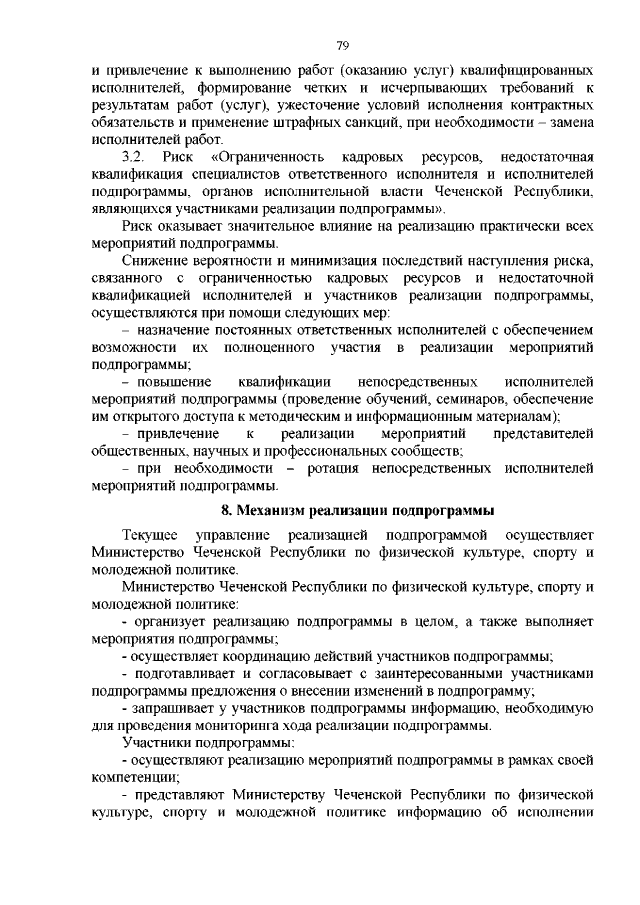 79

и привлечение к выполнению работ (оказанию услуг) квалифицированных исполнителей, формирование четких и исчерпывающих требований к результатам работ (услуг), ужесточение условий исполнения контрактных обязательств и применение штрафных санкций, при необходимости – замена исполнителей работ.

3.2. Риск «Ограниченность кадровых ресурсов, недостаточная квалификация специалистов ответственного исполнителя и исполнителей подпрограммы, органов исполнительной власти Чеченской Республики, являющихся участниками реализации подпрограммы».

Риск оказывает значительное влияние на реализацию практически всех мероприятий подпрограммы.

Снижение вероятности и минимизация последствий наступления риска, связанного с ограниченностью кадровых ресурсов и недостаточной квалификацией исполнителей и участников реализации подпрограммы, осуществляются при помощи следующих мер:

– назначение постоянных ответственных исполнителей с обеспечением возможности их полноценного участия в реализации мероприятий подпрограммы;

– повышение квалификации непосредственных исполнителей мероприятий подпрограммы (проведение обучений, семинаров, обеспечение им открытого доступа к методическим и информационным материалам);

– привлечение к реализации мероприятий представителей общественных, научных и профессиональных сообществ;

– при необходимости – ротация непосредственных исполнителей мероприятий подпрограммы.

8. Механизм реализации подпрограммы

Текущее управление реализацией подпрограммой осуществляет Министерство Чеченской Республики по физической культуре, спорту и молодежной политике.

Министерство Чеченской Республики по физической культуре, спорту и молодежной политике:

- организует реализацию подпрограммы в целом, а также выполняет мероприятия подпрограммы;

- осуществляет координацию действий участников подпрограммы;

- подготавливает и согласовывает с заинтересованными участниками подпрограммы предложения о внесении изменений в подпрограмму;

- запрашивает у участников подпрограммы информацию, необходимую для проведения мониторинга хода реализации подпрограммы.

Участники подпрограммы:

- осуществляют реализацию мероприятий подпрограммы в рамках своей компетенции;

- представляют Министерству Чеченской Республики по физической культуре, спорту и молодежной политике информацию об исполнении